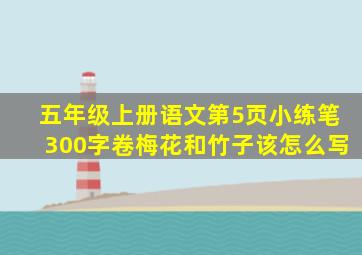 五年级上册语文第5页小练笔300字卷梅花和竹子该怎么写